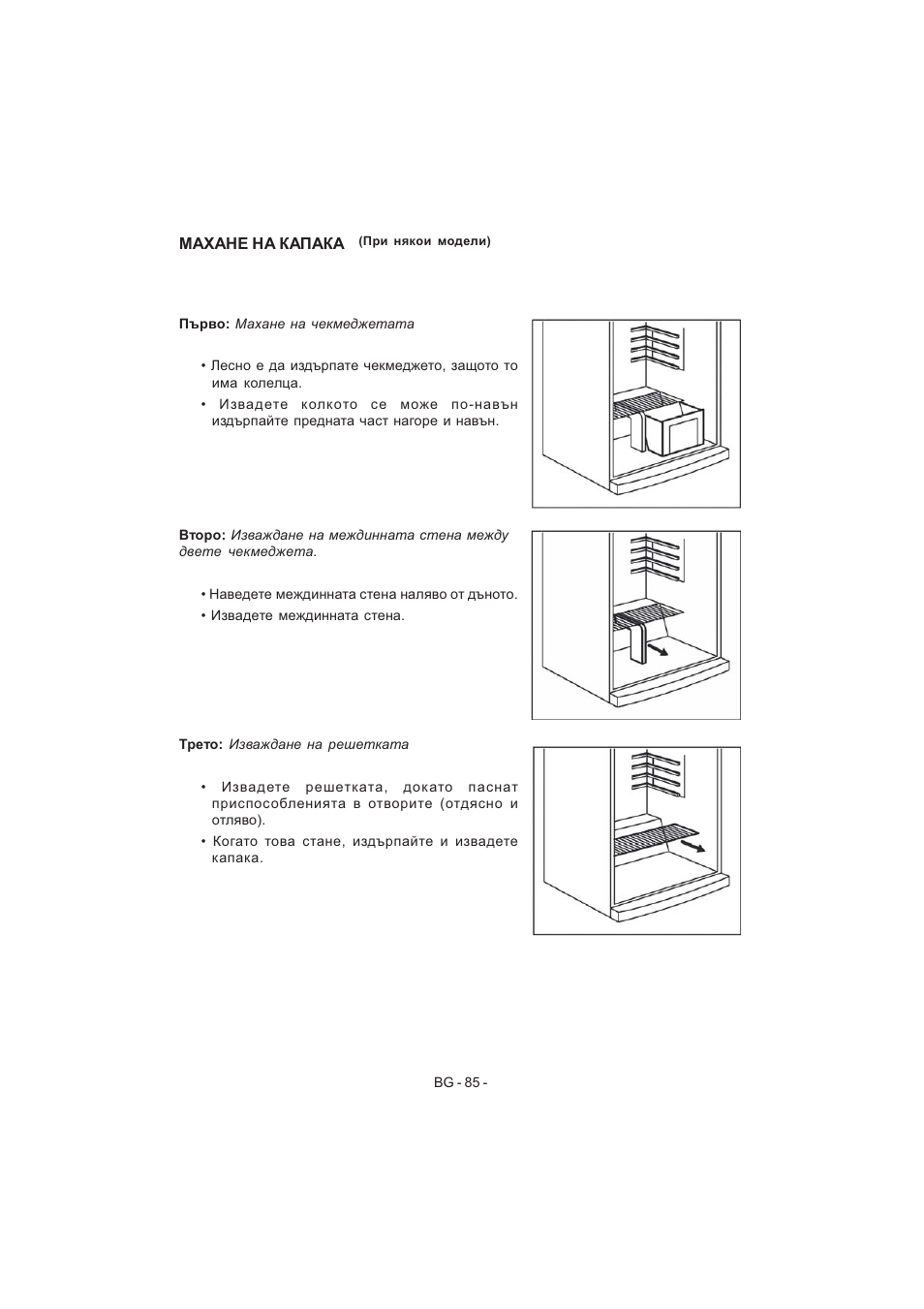 МАХАНЕ НА КАПАКА (При някои модели)

Първо: Махане на чекмеджетата

• Лесно е да издърпате чекмеджето, защото то има колелца.
• Извадете колкото се може по-навън издърпайте предната част нагоре и навън.

Второ: Изваждане на междинната стена между двете чекмеджета.

• Наведете междинната стена наляво от дъното.
• Извадете междинната стена.

Трето: Изваждане на решетката

• Извадете решетката, докато паснат приспособленията в отворите (отдясно и отляво).
• Когато това стане, издърпайте и извадете капака.

BG - 85 -